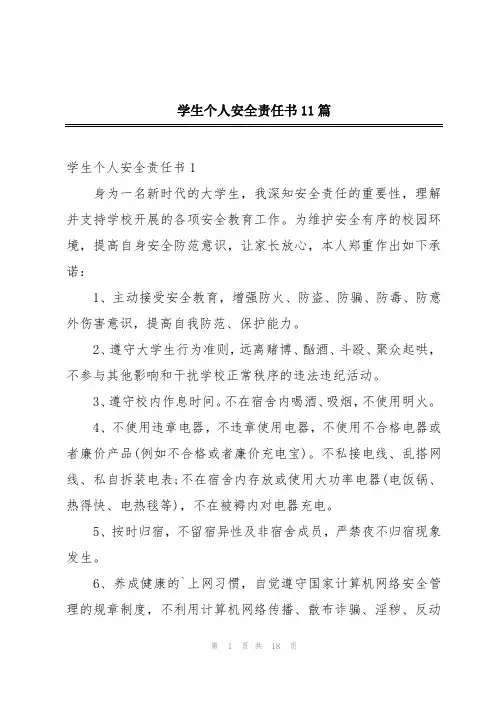 学生个人安全责任书11篇

学生个人安全责任书1

身为一名新时代的大学生，我深知安全责任的重要性，理解并支持学校开展的各项安全教育工作。为维护安全有序的校园环境，提高自身安全防范意识，让家长放心，本人郑重作出如下承诺：

1、主动接受安全教育，增强防火、防盗、防骗、防毒、防意外伤害意识，提高自我防范、保护能力。

2、遵守大学生行为准则，远离赌博、酗酒、斗殴、聚众起哄，不参与其他影响和干扰学校正常秩序的违法违纪活动。

3、遵守校内作息时间。不在宿舍内喝酒、吸烟，不使用明火。

4、不使用违章电器，不违章使用电器，不使用不合格电器或者廉价产品(例如不合格或者廉价充电宝)。不私接电线、乱搭网线、私自拆装电表;不在宿舍内存放或使用大功率电器(电饭锅、热得快、电热毯等)，不在被褥内对电器充电。

5、按时归宿，不留宿异性及非宿舍成员，严禁夜不归宿现象发生。

6、养成健康的`上网习惯，自觉遵守国家计算机网络安全管理的规章制度，不利用计算机网络传播、散布诈骗、淫秽、反动

第 1 页 共 18 页